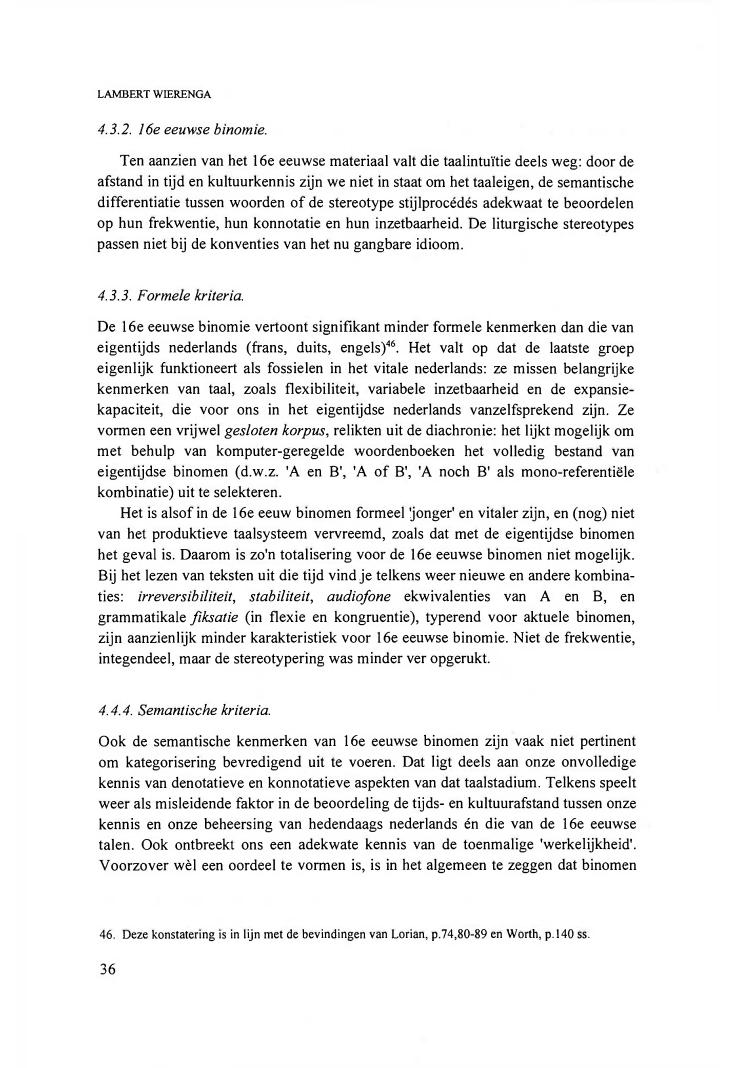 LAMBERT WIERENGA

4.3.2. 16e eeuwse binomie.

Ten aanzien van het 16e eeuwse materiaal valt die taalintuïtie deels weg: door de afstand in tijd en kultuurkennis zijn we niet in staat om het taaleigen, de semantische differentiatie tussen woorden of de stereotype stijlprocédés adekwaat te beoordelen op hun frekwentie, hun konnotatie en hun inzetbaarheid. De liturgische stereotypes passen niet bij de konventies van het nu gangbare idioom.

4.3.3. Formele kriteria.

De 16e eeuwse binomie vertoont signifikant minder formele kenmerken dan die van eigentijds nederlands (frans, duits, engels)$^{46}$. Het valt op dat de laatste groep eigenlijk funktioneert als fossielen in het vitale nederlands: ze missen belangrijke kenmerken van taal, zoals flexibiliteit, variabele inzetbaarheid en de expansiekapaciteit, die voor ons in het eigentijdse nederlands vanzelfsprekend zijn. Ze vormen een vrijwel gesloten korpus, relikten uit de diachronie: het lijkt mogelijk om met behulp van komputer-geregelde woordenboeken het volledig bestand van eigentijdse binomen (d.w.z. 'A en B', 'A of B', 'A noch B' als mono-referentiële kombinatie) uit te selekteren.

Het is alsof in de 16e eeuw binomen formeel 'jonger' en vitaler zijn, en (nog) niet van het produktieve taalsysteem vervreemd, zoals dat met de eigentijdse binomen het geval is. Daarom is zo'n totalisering voor de 16e eeuwse binomen niet mogelijk. Bij het lezen van teksten uit die tijd vind je telkens weer nieuwe en andere kombinaties: irreversibiliteit, stabiliteit, audiofone ekwivalenties van A en B, en grammatikale fiksatie (in flexie en kongruentie), typerend voor aktuele binomen, zijn aanzienlijk minder karakteristiek voor 16e eeuwse binomie. Niet de frekwentie, integendeel, maar de stereotypering was minder ver opgerukt.

4.4.4. Semantische kriteria.

Ook de semantische kenmerken van 16e eeuwse binomen zijn vaak niet pertinent om kategorisering bevredigend uit te voeren. Dat ligt deels aan onze onvolledige kennis van denotatieve en konnotatieve aspekten van dat taalstadium. Telkens speelt weer als misleidende faktor in de beoordeling de tijds- en kultuurafstand tussen onze kennis en onze beheersing van hedendaags nederlands én die van de 16e eeuwse talen. Ook ontbreekt ons een adekwate kennis van de toenmalige 'werkelijkheid'. Voorzover wèl een oordeel te vormen is, is in het algemeen te zeggen dat binomen

46. Deze konstatering is in lijn met de bevindingen van Lorian, p.74,80-89 en Worth, p.140 ss.

36